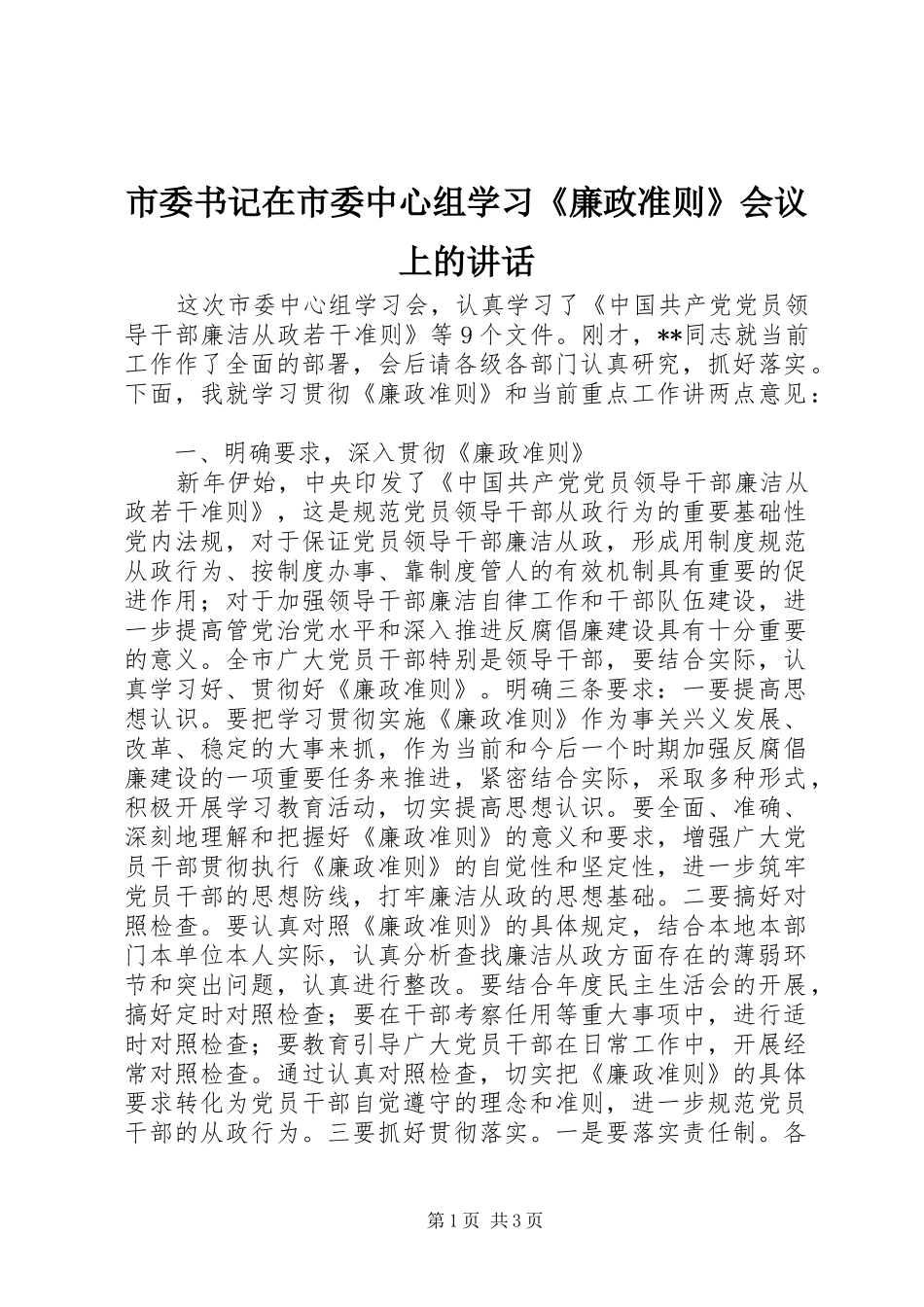 市委书记在市委中心组学习《廉政准则》会议上的讲话

这次市委中心组学习会，认真学习了《中国共产党党员领导干部廉洁从政若干准则》等9个文件。刚才，**同志就当前工作作了全面的部署，会后请各级各部门认真研究，抓好落实。下面，我就学习贯彻《廉政准则》和当前重点工作讲两点意见：

一、明确要求，深入贯彻《廉政准则》

新年伊始，中央印发了《中国共产党党员领导干部廉洁从政若干准则》，这是规范党员领导干部从政行为的重要基础性党内法规，对于保证党员领导干部廉洁从政，形成用制度规范从政行为、按制度办事、靠制度管人的有效机制具有重要的促进作用；对于加强领导干部廉洁自律工作和干部队伍建设，进一步提高管党治党水平和深入推进反腐倡廉建设具有十分重要的意义。全市广大党员干部特别是领导干部，要结合实际，认真学习好、贯彻好《廉政准则》。明确三条要求：一要提高思想认识。要把学习贯彻实施《廉政准则》作为事关兴义发展、改革、稳定的大事来抓，作为当前和今后一个时期加强反腐倡廉建设的一项重要任务来推进，紧密结合实际，采取多种形式，积极开展学习教育活动，切实提高思想认识。要全面、准确、深刻地理解和把握好《廉政准则》的意义和要求，增强广大党员干部贯彻执行《廉政准则》的自觉性和坚定性，进一步筑牢党员干部的思想防线，打牢廉洁从政的思想基础。二要搞好对照检查。要认真对照《廉政准则》的具体规定，结合本地本部门本单位本人实际，认真分析查找廉洁从政方面存在的薄弱环节和突出问题，认真进行整改。要结合年度民主生活会的开展，搞好定时对照检查；要在干部考察任用等重大事项中，进行适时对照检查；要教育引导广大党员干部在日常工作中，开展经常对照检查。通过认真对照检查，切实把《廉政准则》的具体要求转化为党员干部自觉遵守的理念和准则，进一步规范党员干部的从政行为。三要抓好贯彻落实。一是要落实责任制。各

第1页 共3页